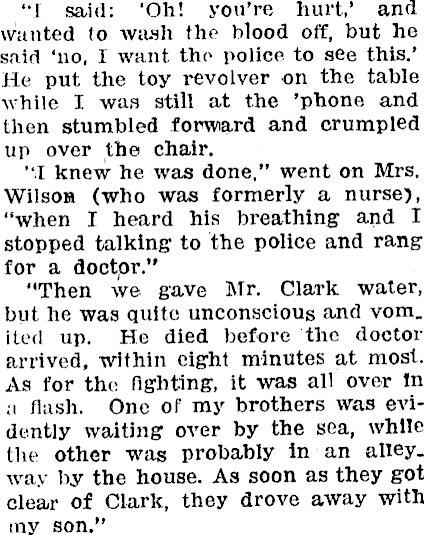 "I said: 'Oh! you're hurt,' and wanted to wash the blood off, but he said 'no, I want the police to see this.' He put the toy revolver on the table while I was still at the 'phone and then stumbled forward and crumpled up over the chair.

"I knew he was done," went on Mrs. Wilson (who was formerly a nurse), "when I heard his breathing and I stopped talking to the police and rang for a doctor."

"Then we gave Mr. Clark water, but he was quite unconscious and vomited up. He died before the doctor arrived, within eight minutes at most. As for the fighting, it was all over in a flash. One of my brothers was evidently waiting over by the sea, while the other was probably in an alleyway by the house. As soon as they got clear of Clark, they drove away with my son."